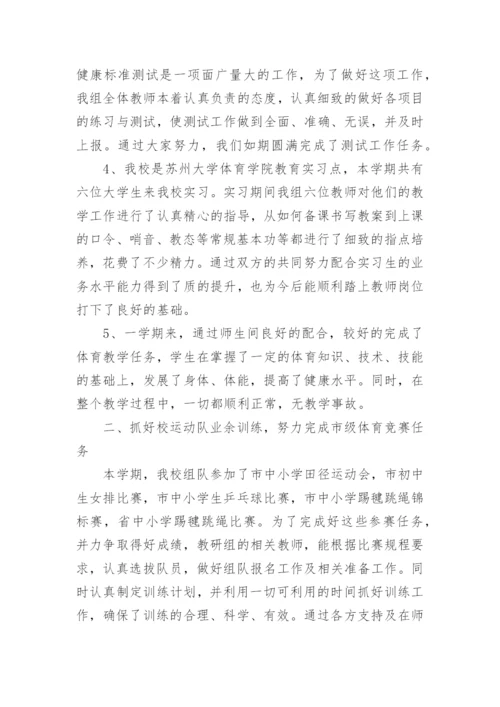 健康标准测试是一项面广量大的工作，为了做好这项工作，我组全体教师本着认真负责的态度，认真细致的做好各项目的练习与测试，使测试工作做到全面、准确、无误，并及时上报。通过大家努力，我们如期圆满完成了测试工作任务。

4、我校是苏州大学体育学院教育实习点，本学期共有六位大学生来我校实习。实习期间我组六位教师对他们的教学工作进行了认真精心的指导，从如何备课书写教案到上课的口令、哨音、教态等常规基本功等都进行了细致的指点培养，花费了不少精力。通过双方的共同努力配合实习生的业务水平能力得到了质的提升，也为今后能顺利踏上教师岗位打下了良好的基础。

5、一学期来，通过师生间良好的配合，较好的完成了体育教学任务，学生在掌握了一定的体育知识、技术、技能的基础上，发展了身体、体能，提高了健康水平。同时，在整个教学过程中，一切都顺利正常，无教学事故。

二、抓好校运动队业余训练，努力完成市级体育竞赛任务

本学期，我校组队参加了市中小学田径运动会，市初中生女排比赛，市中小学生乒乓球比赛，市中小学踢毽跳绳锦标赛，省中小学踢毽跳绳比赛。为了完成好这些参赛任务，并力争取得好成绩，教研组的相关教师，能根据比赛规程要求，认真选拔队员，做好组队报名工作及相关准备工作。同时认真制定训练计划，并利用一切可利用的时间抓好训练工作，确保了训练的合理、科学、有效。通过各方支持及在师